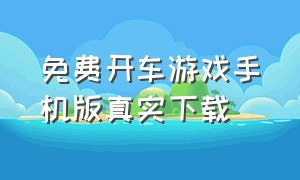 免费开车游戏手机版真实下载